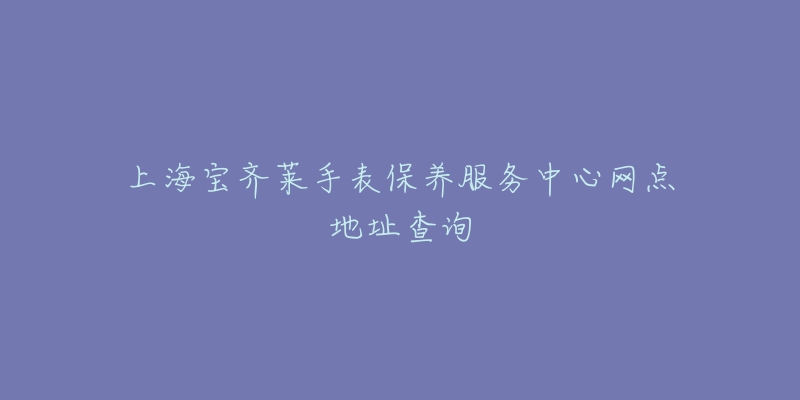 上海宝齐莱手表保养服务中心网点地址查询